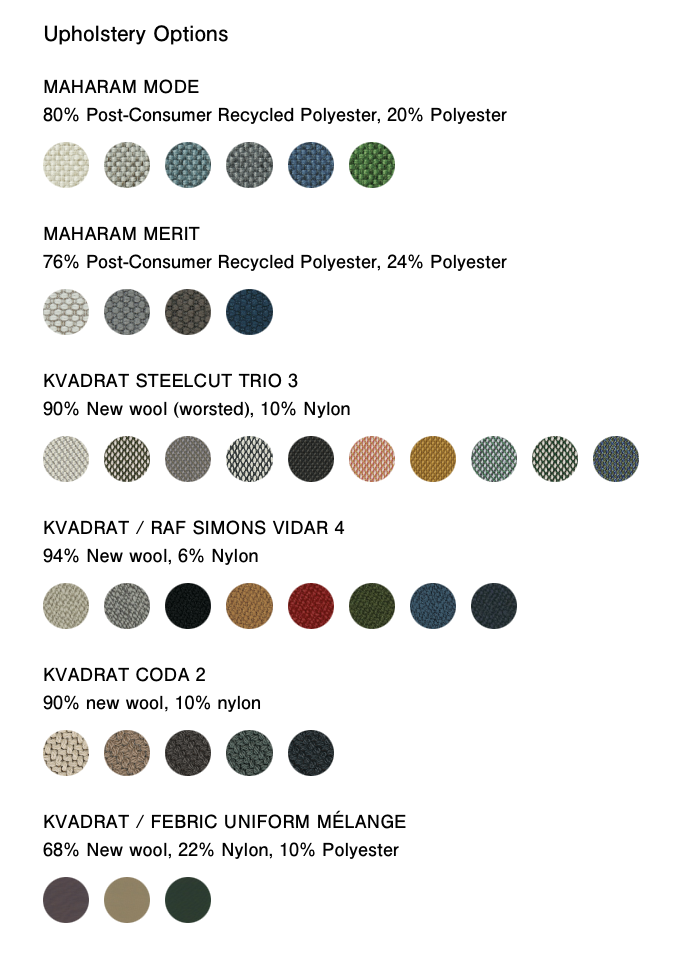 Upholstery Options

MAHARAM MODE
80% Post-Consumer Recycled Polyester, 20% Polyester

MAHARAM MERIT
76% Post-Consumer Recycled Polyester, 24% Polyester

KVADRAT STEELCUT TRIO 3
90% New wool (worsted), 10% Nylon

KVADRAT / RAF SIMONS VIDAR 4
94% New wool, 6% Nylon

KVADRAT CODA 2
90% new wool, 10% nylon

KVADRAT / FEBRIC UNIFORM MÉLANGE
68% New wool, 22% Nylon, 10% Polyester